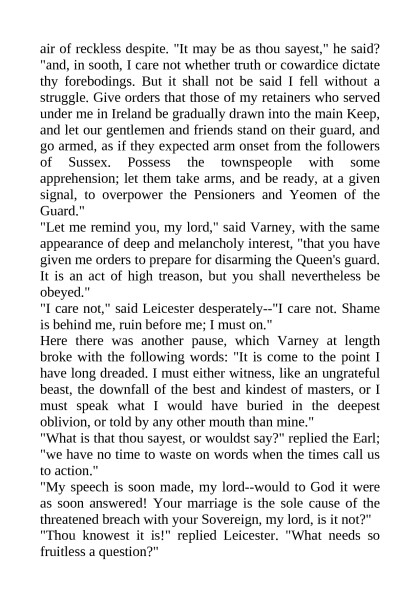 air of reckless despite. "It may be as thou sayest," he said? "and, in sooth, I care not whether truth or cowardice dictate thy forebodings. But it shall not be said I fell without a struggle. Give orders that those of my retainers who served under me in Ireland be gradually drawn into the main Keep, and let our gentlemen and friends stand on their guard, and go armed, as if they expected arm onset from the followers of Sussex. Possess the townspeople with some apprehension; let them take arms, and be ready, at a given signal, to overpower the Pensioners and Yeomen of the Guard."
"Let me remind you, my lord," said Varney, with the same appearance of deep and melancholy interest, "that you have given me orders to prepare for disarming the Queen's guard. It is an act of high treason, but you shall nevertheless be obeyed."
"I care not," said Leicester desperately--"I care not. Shame is behind me, ruin before me; I must on."
Here there was another pause, which Varney at length broke with the following words: "It is come to the point I have long dreaded. I must either witness, like an ungrateful beast, the downfall of the best and kindest of masters, or I must speak what I would have buried in the deepest oblivion, or told by any other mouth than mine."
"What is that thou sayest, or wouldst say?" replied the Earl; "we have no time to waste on words when the times call us to action."
"My speech is soon made, my lord--would to God it were as soon answered! Your marriage is the sole cause of the threatened breach with your Sovereign, my lord, is it not?"
"Thou knowest it is!" replied Leicester. "What needs so fruitless a question?"